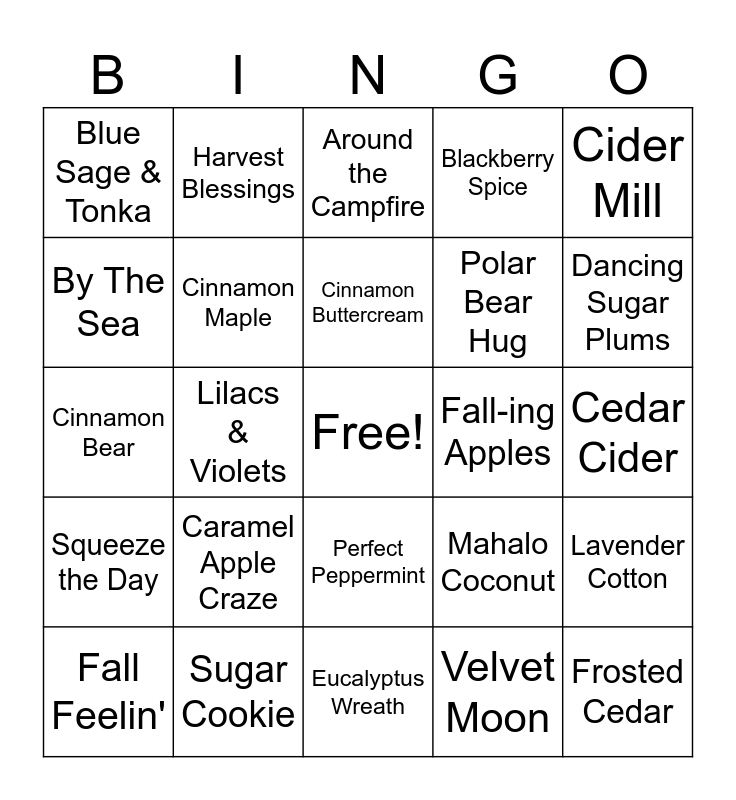 | B | I | N | G | O |
|---|---|---|---|---|
| Blue Sage & Tonka | Harvest Blessings | Around the Campfire | Blackberry Spice | Cider Mill |
| By The Sea | Cinnamon Maple | Cinnamon Buttercream | Polar Bear Hug | Dancing Sugar Plums |
| Cinnamon Bear | Lilacs & Violets | Free! | Fall-ing Apples | Cedar Cider |
| Squeeze the Day | Caramel Apple Craze | Perfect Peppermint | Mahalo Coconut | Lavender Cotton |
| Fall Feelin' | Sugar Cookie | Eucalyptus Wreath | Velvet Moon | Frosted Cedar |